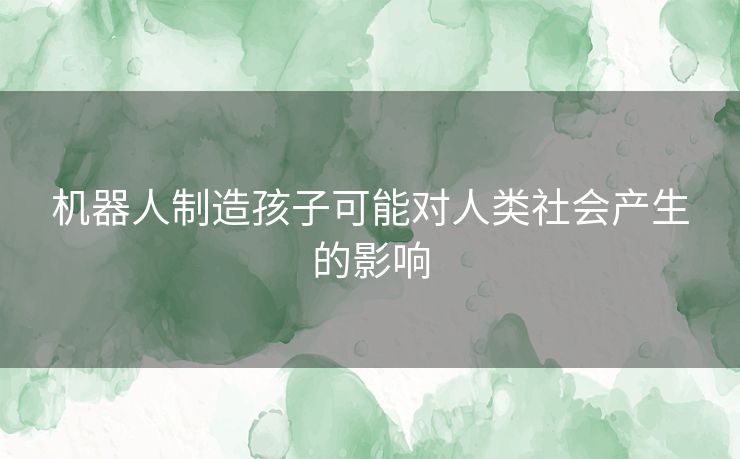 机器人制造孩子可能对人类社会产生的影响